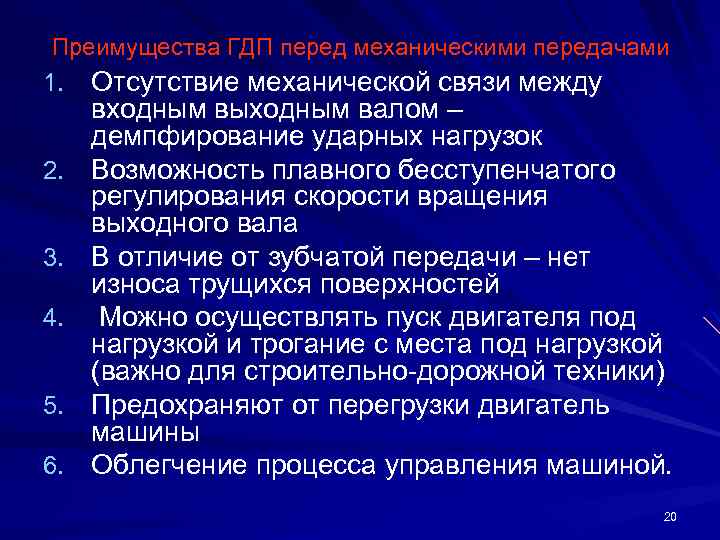 Преимущества ГДП перед механическими передачами

1. Отсутствие механической связи между входным выходным валом – демпфирование ударных нагрузок
2. Возможность плавного бесступенчатого регулирования скорости вращения выходного вала
3. В отличие от зубчатой передачи – нет износа трущихся поверхностей
4. Можно осуществлять пуск двигателя под нагрузкой и трогание с места под нагрузкой (важно для строительно-дорожной техники)
5. Предохраняют от перегрузки двигатель машины
6. Облегчение процесса управления машиной.

20